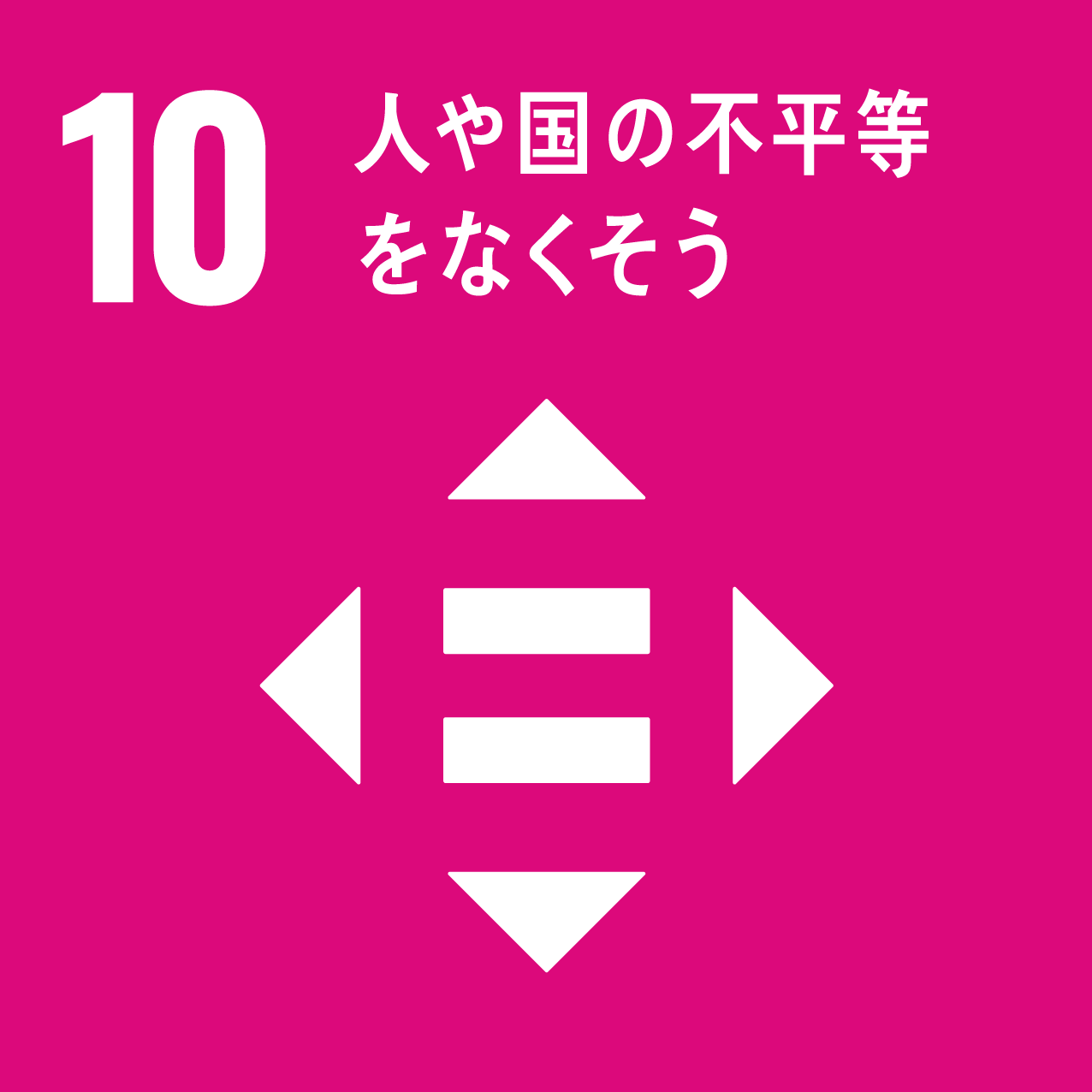 10 人や国の不平等をなくそう